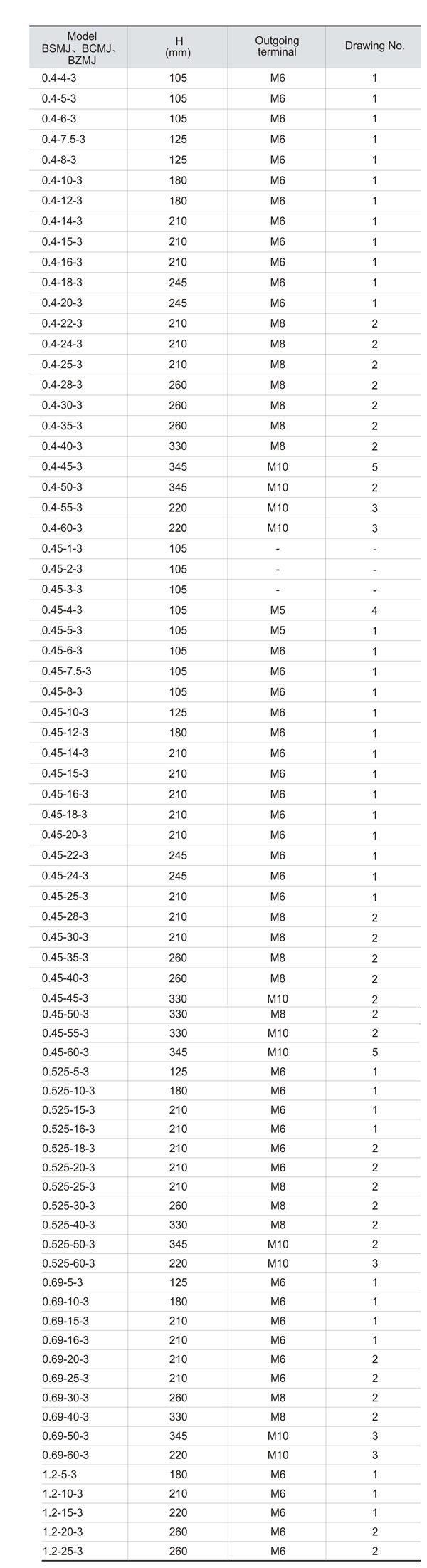 | Model BSMJ、BCMJ、BZMJ | H (mm) | Outgoing terminal | Drawing No. |
|---|---|---|---|
| 0.4-4-3 | 105 | M6 | 1 |
| 0.4-5-3 | 105 | M6 | 1 |
| 0.4-6-3 | 105 | M6 | 1 |
| 0.4-7.5-3 | 125 | M6 | 1 |
| 0.4-8-3 | 125 | M6 | 1 |
| 0.4-10-3 | 180 | M6 | 1 |
| 0.4-12-3 | 180 | M6 | 1 |
| 0.4-14-3 | 210 | M6 | 1 |
| 0.4-15-3 | 210 | M6 | 1 |
| 0.4-16-3 | 210 | M6 | 1 |
| 0.4-18-3 | 245 | M6 | 1 |
| 0.4-20-3 | 245 | M6 | 1 |
| 0.4-22-3 | 210 | M8 | 2 |
| 0.4-24-3 | 210 | M8 | 2 |
| 0.4-25-3 | 210 | M8 | 2 |
| 0.4-28-3 | 260 | M8 | 2 |
| 0.4-30-3 | 260 | M8 | 2 |
| 0.4-35-3 | 260 | M8 | 2 |
| 0.4-40-3 | 330 | M8 | 2 |
| 0.4-45-3 | 345 | M10 | 5 |
| 0.4-50-3 | 345 | M10 | 2 |
| 0.4-55-3 | 220 | M10 | 3 |
| 0.4-60-3 | 220 | M10 | 3 |
| 0.45-1-3 | 105 | - | - |
| 0.45-2-3 | 105 | - | - |
| 0.45-3-3 | 105 | - | - |
| 0.45-4-3 | 105 | M5 | 4 |
| 0.45-5-3 | 105 | M5 | 1 |
| 0.45-6-3 | 105 | M6 | 1 |
| 0.45-7.5-3 | 105 | M6 | 1 |
| 0.45-8-3 | 105 | M6 | 1 |
| 0.45-10-3 | 125 | M6 | 1 |
| 0.45-12-3 | 180 | M6 | 1 |
| 0.45-14-3 | 210 | M6 | 1 |
| 0.45-15-3 | 210 | M6 | 1 |
| 0.45-16-3 | 210 | M6 | 1 |
| 0.45-18-3 | 210 | M6 | 1 |
| 0.45-20-3 | 210 | M6 | 1 |
| 0.45-22-3 | 245 | M6 | 1 |
| 0.45-24-3 | 245 | M6 | 1 |
| 0.45-25-3 | 210 | M6 | 1 |
| 0.45-28-3 | 210 | M8 | 2 |
| 0.45-30-3 | 210 | M8 | 2 |
| 0.45-35-3 | 260 | M8 | 2 |
| 0.45-40-3 | 260 | M8 | 2 |
| 0.45-45-3 | 330 | M10 | 2 |
| 0.45-50-3 | 330 | M8 | 2 |
| 0.45-55-3 | 330 | M10 | 2 |
| 0.45-60-3 | 345 | M10 | 5 |
| 0.525-5-3 | 125 | M6 | 1 |
| 0.525-10-3 | 180 | M6 | 1 |
| 0.525-15-3 | 210 | M6 | 1 |
| 0.525-16-3 | 210 | M6 | 1 |
| 0.525-18-3 | 210 | M6 | 2 |
| 0.525-20-3 | 210 | M6 | 2 |
| 0.525-25-3 | 210 | M8 | 2 |
| 0.525-30-3 | 260 | M8 | 2 |
| 0.525-40-3 | 330 | M8 | 2 |
| 0.525-50-3 | 345 | M10 | 2 |
| 0.525-60-3 | 220 | M10 | 3 |
| 0.69-5-3 | 125 | M6 | 1 |
| 0.69-10-3 | 180 | M6 | 1 |
| 0.69-15-3 | 210 | M6 | 1 |
| 0.69-16-3 | 210 | M6 | 1 |
| 0.69-20-3 | 210 | M6 | 2 |
| 0.69-25-3 | 210 | M6 | 2 |
| 0.69-30-3 | 260 | M8 | 2 |
| 0.69-40-3 | 330 | M8 | 2 |
| 0.69-50-3 | 345 | M10 | 3 |
| 0.69-60-3 | 220 | M10 | 3 |
| 1.2-5-3 | 180 | M6 | 1 |
| 1.2-10-3 | 210 | M6 | 1 |
| 1.2-15-3 | 220 | M6 | 1 |
| 1.2-20-3 | 260 | M6 | 2 |
| 1.2-25-3 | 260 | M6 | 2 |